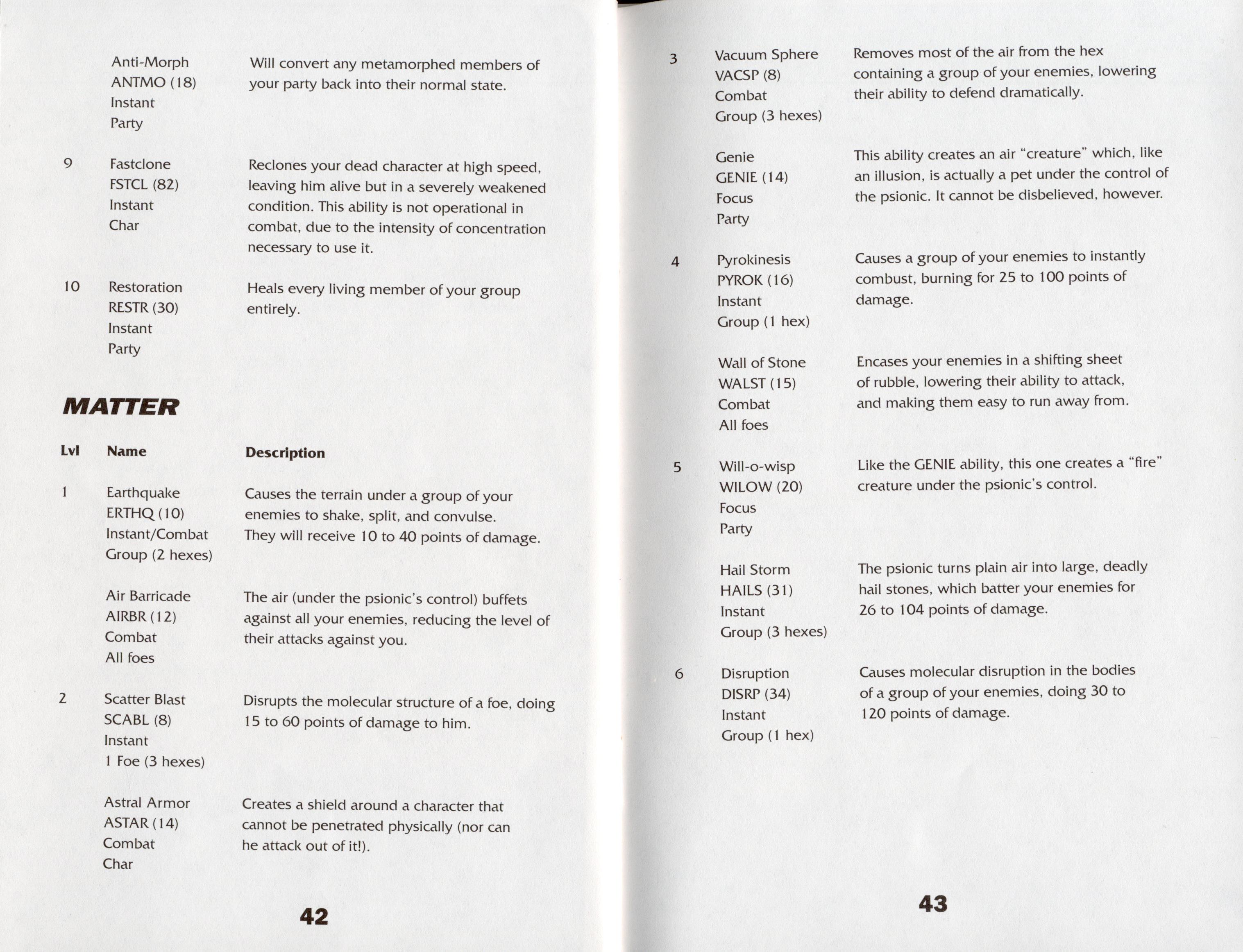 Anti-Morph
ANTMO (18)
Instant
Party

Will convert any metamorphed members of your party back into their normal state.

9

Fastclone
FSTCL (82)
Instant
Char

Reclones your dead character at high speed, leaving him alive but in a severely weakened condition. This ability is not operational in combat, due to the intensity of concentration necessary to use it.

10

Restoration
RESTR (30)
Instant
Party

Heals every living member of your group entirely.

MATTER

Lvl

Name

Description

1

Earthquake
ERTHQ (10)
Instant/Combat
Group (2 hexes)

Causes the terrain under a group of your enemies to shake, split, and convulse. They will receive 10 to 40 points of damage.

Air Barricade
AIRBR (12)
Combat
All foes

The air (under the psionic's control) buffets against all your enemies, reducing the level of their attacks against you.

2

Scatter Blast
SCABL (8)
Instant
1 Foe (3 hexes)

Disrupts the molecular structure of a foe, doing 15 to 60 points of damage to him.

Astral Armor
ASTAR (14)
Combat
Char

Creates a shield around a character that cannot be penetrated physically (nor can he attack out of it!).

42

3

Vacuum Sphere
VACSP (8)
Combat
Group (3 hexes)

Removes most of the air from the hex containing a group of your enemies, lowering their ability to defend dramatically.

Genie
GENIE (14)
Focus
Party

This ability creates an air "creature" which, like an illusion, is actually a pet under the control of the psionic. It cannot be disbelieved, however.

4

Pyrokinesis
PYROK (16)
Instant
Group (1 hex)

Causes a group of your enemies to instantly combust, burning for 25 to 100 points of damage.

Wall of Stone
WALST (15)
Combat
All foes

Encases your enemies in a shifting sheet of rubble, lowering their ability to attack, and making them easy to run away from.

5

Will-o-wisp
WILOW (20)
Focus
Party

Like the GENIE ability, this one creates a "fire" creature under the psionic's control.

Hail Storm
HAILS (31)
Instant
Group (3 hexes)

The psionic turns plain air into large, deadly hail stones, which batter your enemies for 26 to 104 points of damage.

6

Disruption
DISRP (34)
Instant
Group (1 hex)

Causes molecular disruption in the bodies of a group of your enemies, doing 30 to 120 points of damage.

43